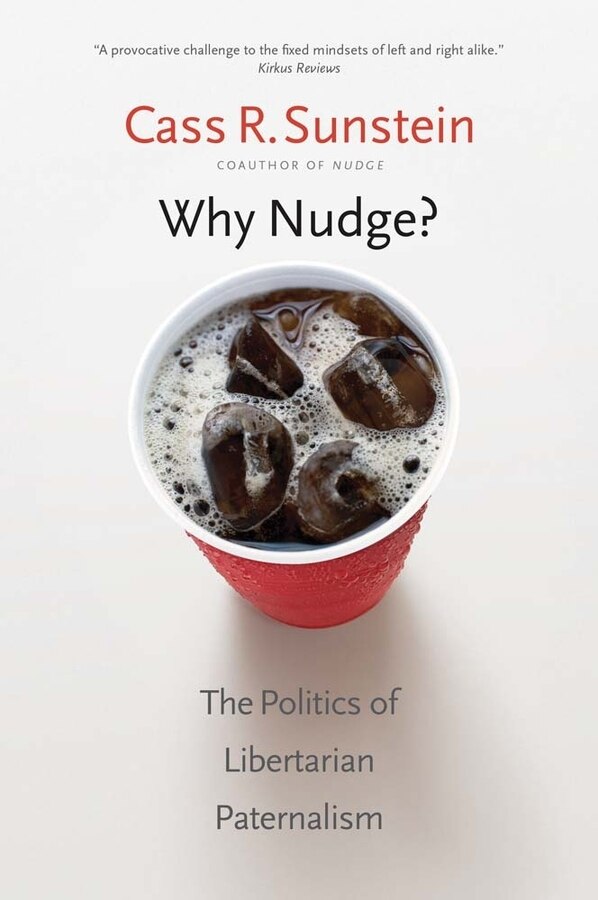 "A provocative challenge to the fixed mindsets of left and right alike."
Kirkus Reviews

Cass R. Sunstein

COAUTHOR OF NUDGE

Why Nudge?

The Politics of Libertarian Paternalism